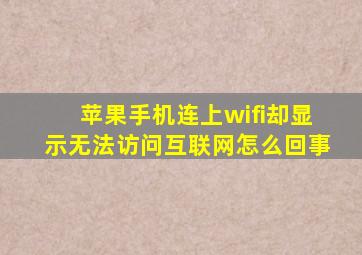 苹果手机连上wifi却显示无法访问互联网怎么回事